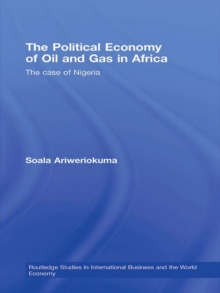 The Political Economy of Oil and Gas in Africa

The case of Nigeria

Soala Ariweriokuma

Routledge Studies in International Business and the World Economy